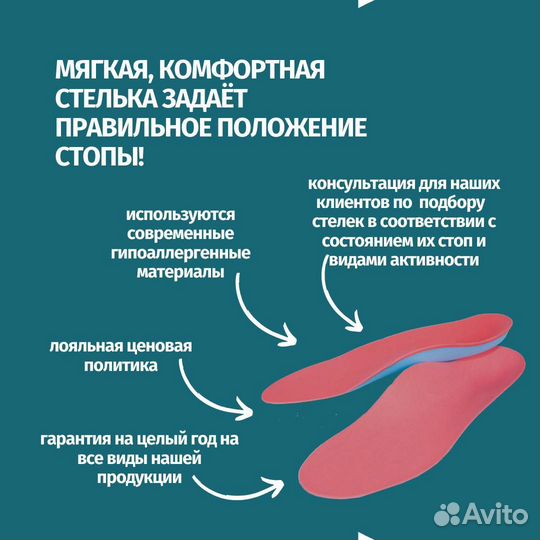 МЯГКАЯ, КОМФОРТНАЯ СТЕЛЬКА ЗАДАЁТ ПРАВИЛЬНОЕ ПОЛОЖЕНИЕ СТОПЫ!

консультация для наших клиентов по подбору стелек в соответствии с состоянием их стоп и видами активности

используются современные гипоаллергенные материалы

лояльная ценовая политика

гарантия на целый год на все виды нашей продукции

Avito